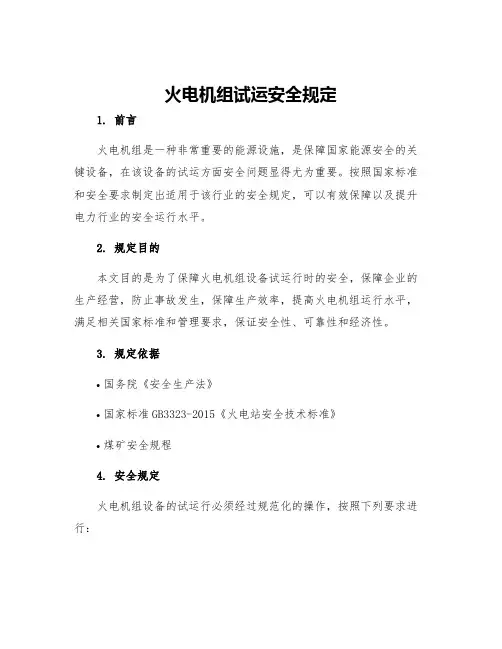 火电机组试运安全规定

1. 前言

火电机组是一种非常重要的能源设施，是保障国家能源安全的关键设备，在该设备的试运方面安全问题显得尤为重要。按照国家标准和安全要求制定出适用于该行业的安全规定，可以有效保障以及提升电力行业的安全运行水平。

2. 规定目的

本文目的是为了保障火电机组设备试运行时的安全，保障企业的生产经营，防止事故发生，保障生产效率，提高火电机组运行水平，满足相关国家标准和管理要求，保证安全性、可靠性和经济性。

3. 规定依据

• 国务院《安全生产法》

• 国家标准 GB3323-2015《火电站安全技术标准》

• 煤矿安全规程

4. 安全规定

火电机组设备的试运行必须经过规范化的操作，按照下列要求进行：